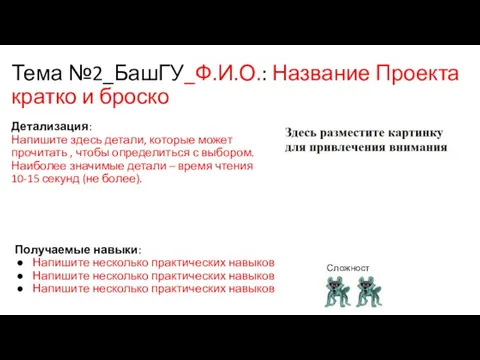 Тема №2_БашГУ_Ф.И.О.: Название Проекта кратко и броско

Детализация:
Напишите здесь детали, которые может прочитать , чтобы определиться с выбором. Наиболее значимые детали – время чтения 10-15 секунд (не более).

Здесь разместите картинку для привлечения внимания

Получаемые навыки:
● Напишите несколько практических навыков
● Напишите несколько практических навыков
● Напишите несколько практических навыков

Сложност